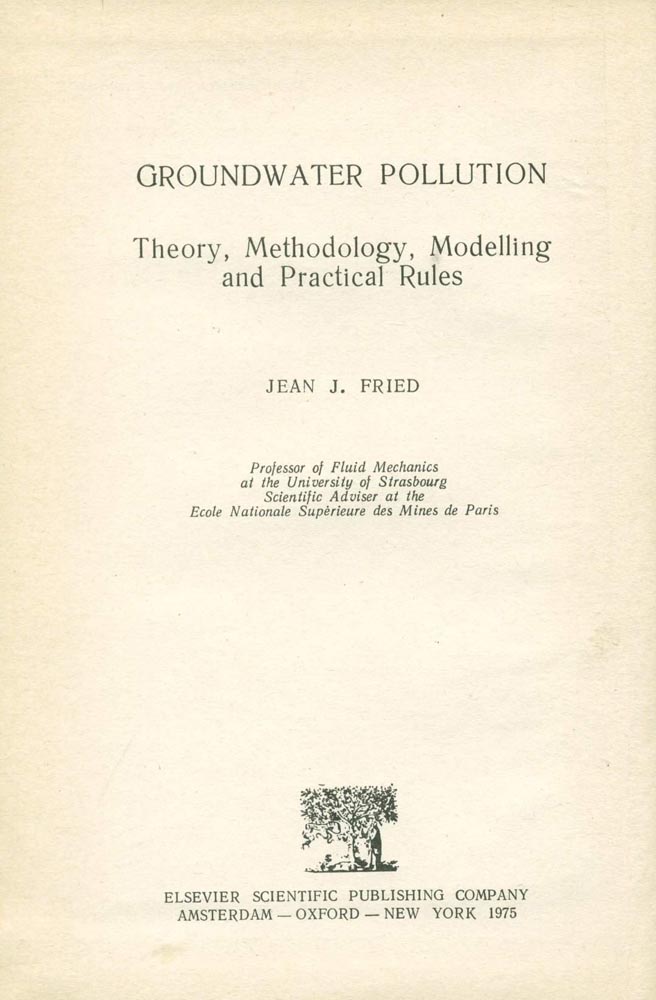 GROUNDWATER POLLUTION

Theory, Methodology, Modelling and Practical Rules

JEAN J. FRIED

Professor of Fluid Mechanics
at the University of Strasbourg
Scientific Adviser at the
Ecole Nationale Supérieure des Mines de Paris

ELSEVIER SCIENTIFIC PUBLISHING COMPANY
AMSTERDAM — OXFORD — NEW YORK 1975